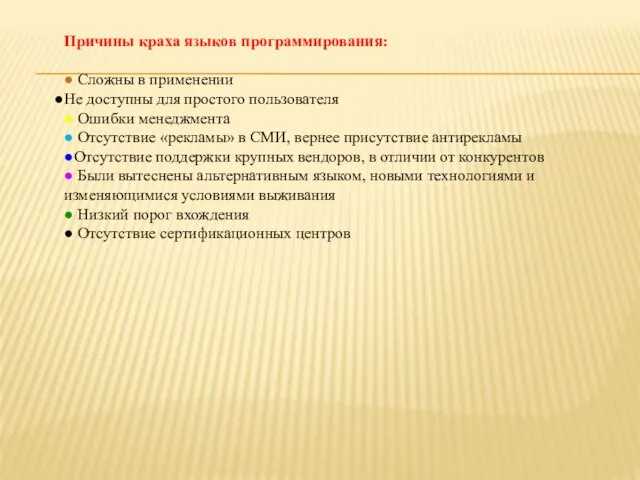 Причины краха языков программирования:

● Сложны в применении
●Не доступны для простого пользователя
● Ошибки менеджмента
● Отсутствие «рекламы» в СМИ, вернее присутствие антирекламы
●Отсутствие поддержки крупных вендоров, в отличии от конкурентов
● Были вытеснены альтернативным языком, новыми технологиями и изменяющимися условиями выживания
● Низкий порог вхождения
● Отсутствие сертификационных центров